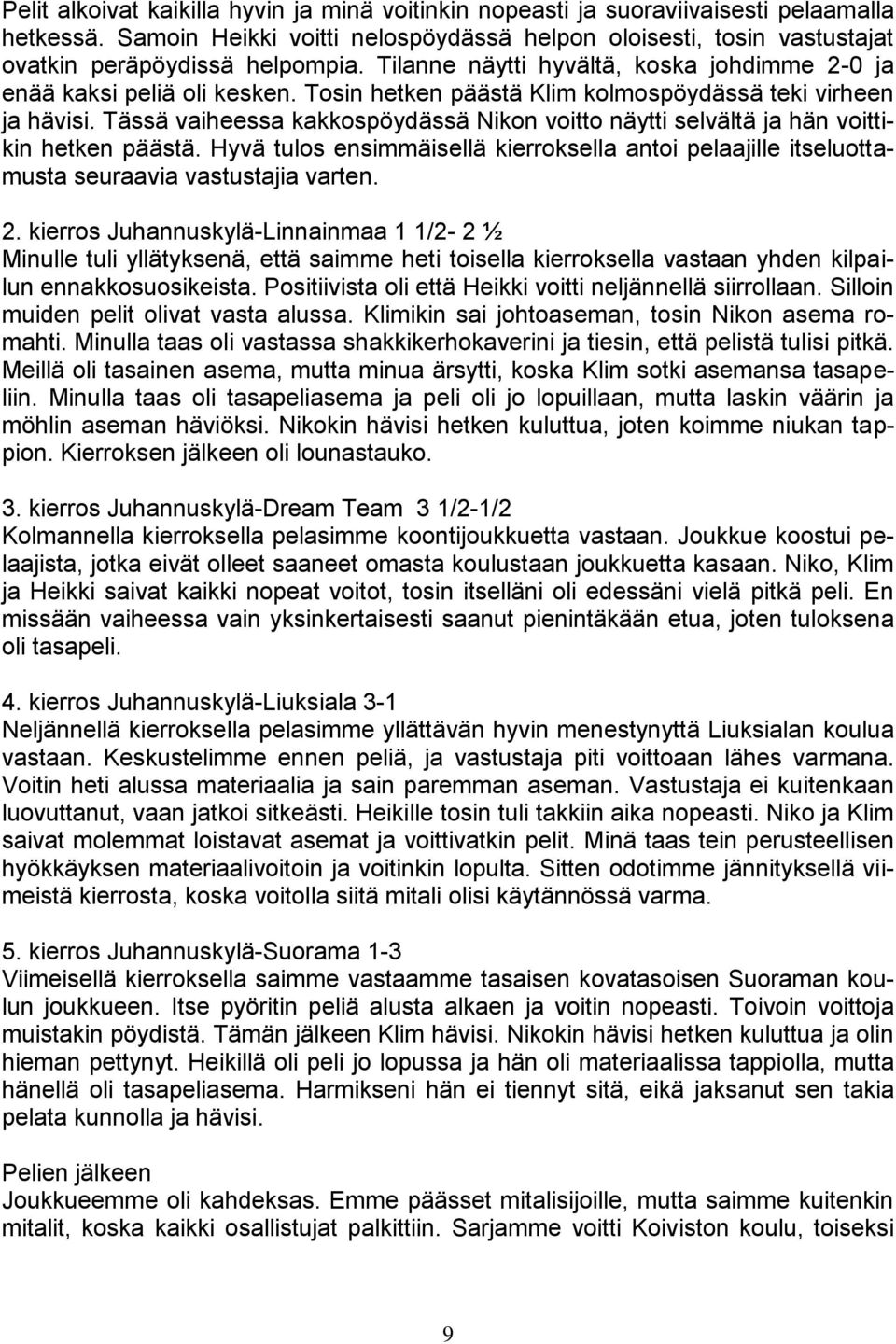 Pelit alkoivat kaikilla hyvin ja minä voitinkin nopeasti ja suoraviivaisesti pelaamalla hetkessä. Samoin Heikki voitti nelospöydässä helpon oloisesti, tosin vastustajat ovatkin peräpöydissä helpompia. Tilanne näytti hyvältä, koska johdimme 2-0 ja enää kaksi peliä oli kesken. Tosin hetken päästä Klim kolmospöydässä teki virheen ja hävisi. Tässä vaiheessa kakkospöydässä Nikon voitto näytti selvältä ja hän voittikin hetken päästä. Hyvä tulos ensimmäisellä kierroksella antoi pelaajille itseluottamusta seuraavia vastustajia varten.

2. kierros Juhannuskylä-Linnainmaa 1 1/2- 2 ½
Minulle tuli yllätyksenä, että saimme heti toisella kierroksella vastaan yhden kilpailun ennakkosuosikeista. Positiivista oli että Heikki voitti neljännellä siirrollaan. Silloin muiden pelit olivat vasta alussa. Klimikin sai johtoaseman, tosin Nikon asema romahti. Minulla taas oli vastassa shakkikerhokaverini ja tiesin, että pelistä tulisi pitkä. Meillä oli tasainen asema, mutta minua ärsytti, koska Klim sotki asemansa tasapeliin. Minulla taas oli tasapeliasema ja peli oli jo lopuillaan, mutta laskin väärin ja möhlin aseman häviöksi. Nikokin hävisi hetken kuluttua, joten koimme niukan tappion. Kierroksen jälkeen oli lounastauko.

3. kierros Juhannuskylä-Dream Team 3 1/2-1/2
Kolmannella kierroksella pelasimme koontijoukkuetta vastaan. Joukkue koostui pelaajista, jotka eivät olleet saaneet omasta koulustaan joukkuetta kasaan. Niko, Klim ja Heikki saivat kaikki nopeat voitot, tosin itselläni oli edessäni vielä pitkä peli. En missään vaiheessa vain yksinkertaisesti saanut pienintäkään etua, joten tuloksena oli tasapeli.

4. kierros Juhannuskylä-Liuksiala 3-1
Neljännellä kierroksella pelasimme yllättävän hyvin menestynyttä Liuksialan koulua vastaan. Keskustelimme ennen peliä, ja vastustaja piti voittoaan lähes varmana. Voitin heti alussa materiaalia ja sain paremman aseman. Vastustaja ei kuitenkaan luovuttanut, vaan jatkoi sitkeästi. Heikille tosin tuli takkiin aika nopeasti. Niko ja Klim saivat molemmat loistavat asemat ja voittivatkin pelit. Minä taas tein perusteellisen hyökkäyksen materiaalivoitoin ja voitinkin lopulta. Sitten odotimme jännityksellä viimeistä kierrosta, koska voitolla siitä mitali olisi käytännössä varma.

5. kierros Juhannuskylä-Suorama 1-3
Viimeisellä kierroksella saimme vastaamme tasaisen kovatasoisen Suoraman koulun joukkueen. Itse pyöritin peliä alusta alkaen ja voitin nopeasti. Toivoin voittoja muistakin pöydistä. Tämän jälkeen Klim hävisi. Nikokin hävisi hetken kuluttua ja olin hieman pettynyt. Heikillä oli peli jo lopussa ja hän oli materiaalissa tappiolla, mutta hänellä oli tasapeliasema. Harmikseni hän ei tiennyt sitä, eikä jaksanut sen takia pelata kunnolla ja hävisi.

Pelien jälkeen
Joukkueemme oli kahdeksas. Emme päässet mitalisijoille, mutta saimme kuitenkin mitalit, koska kaikki osallistujat palkittiin. Sarjamme voitti Koiviston koulu, toiseksi

9